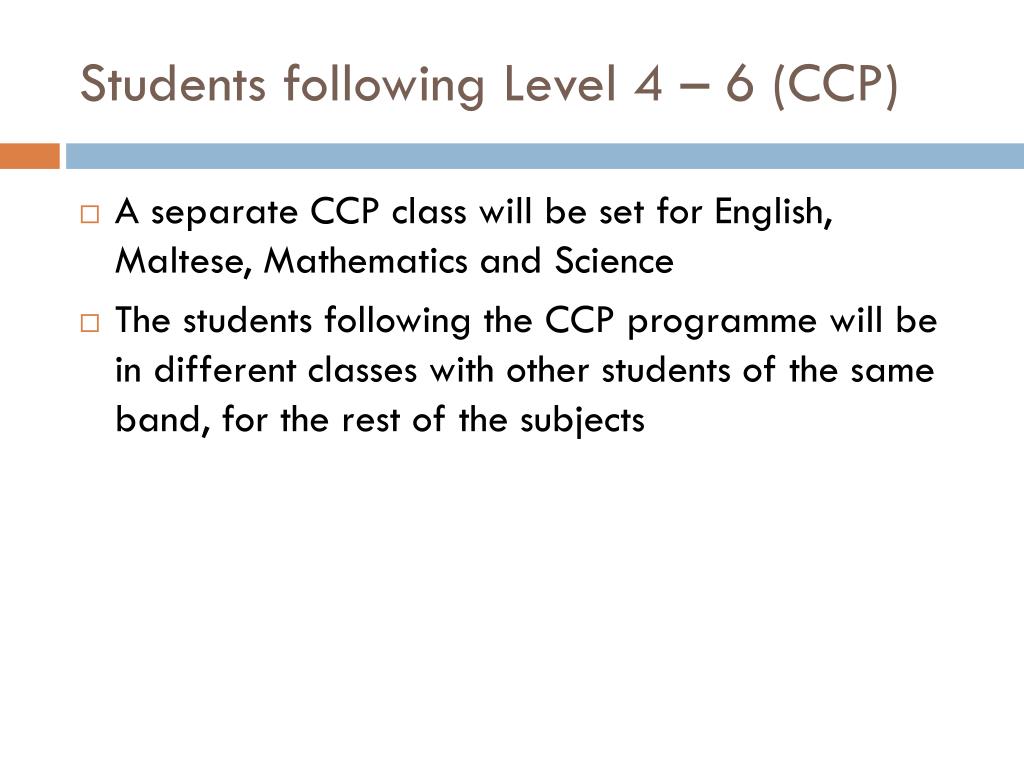 Students following Level 4 – 6 (CCP)

□ A separate CCP class will be set for English, Maltese, Mathematics and Science

□ The students following the CCP programme will be in different classes with other students of the same band, for the rest of the subjects